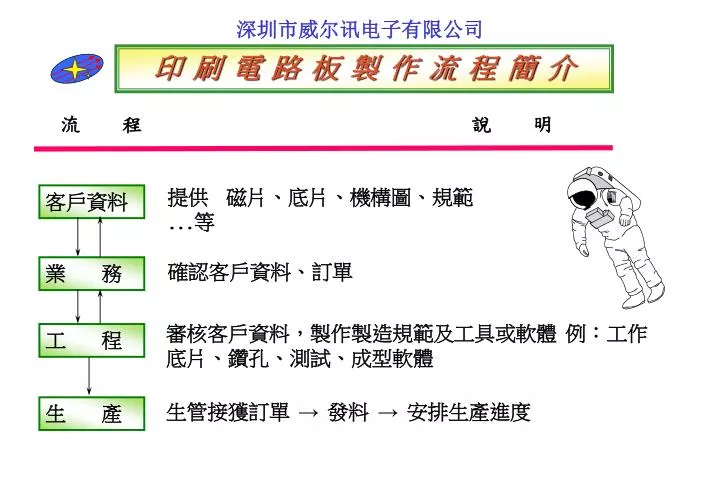 深圳市威尔讯电子有限公司

印刷電路板製作流程簡介

流　程　　說　明

客戶資料　提供　磁片、底片、機構圖、規範…等

業　務　確認客戶資料、訂單

工　程　審核客戶資料，製作製造規範及工具或軟體 例：工作底片、鑽孔、測試、成型軟體

生　產　生管接獲訂單 → 發料 → 安排生產進度